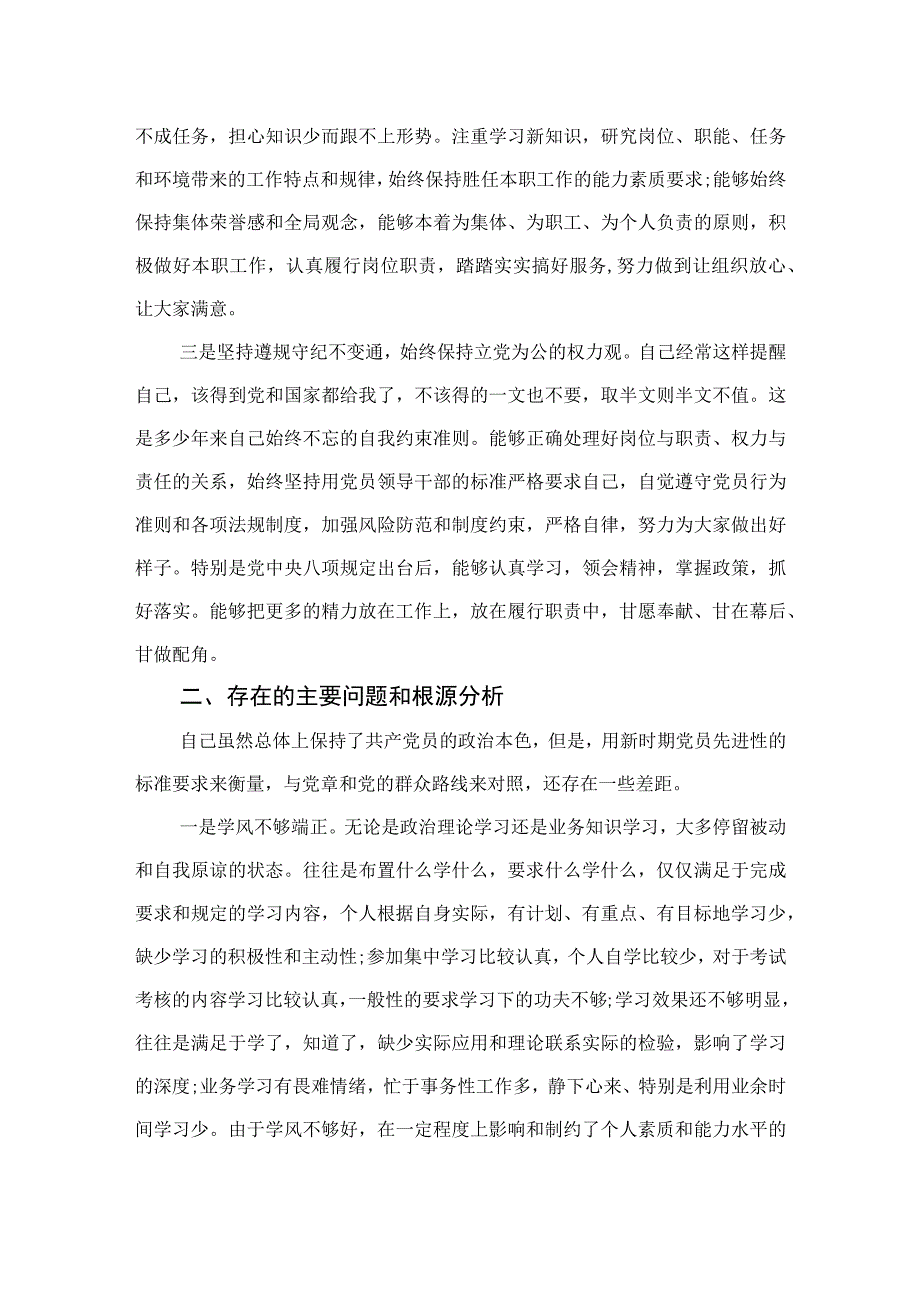 不成任务，担心知识少而跟不上形势。注重学习新知识，研究岗位、职能、任务和环境带来的工作特点和规律，始终保持胜任本职工作的能力素质要求;能够始终保持集体荣誉感和全局观念，能够本着为集体、为职工、为个人负责的原则，积极做好本职工作，认真履行岗位职责，踏踏实实搞好服务，努力做到让组织放心、让大家满意。

三是坚持遵规守纪不变通，始终保持立党为公的权力观。自己经常这样提醒自己，该得到党和国家都给我了，不该得的一文也不要，取半文则半文不值。这是多少年来自己始终不忘的自我约束准则。能够正确处理好岗位与职责、权力与责任的关系，始终坚持用党员领导干部的标准严格要求自己，自觉遵守党员行为准则和各项法规制度，加强风险防范和制度约束，严格自律，努力为大家做出好样子。特别是党中央八项规定出台后，能够认真学习，领会精神，掌握政策，抓好落实。能够把更多的精力放在工作上，放在履行职责中，甘愿奉献、甘在幕后、甘做配角。

二、存在的主要问题和根源分析

自己虽然总体上保持了共产党员的政治本色，但是，用新时期党员先进性的标准要求来衡量，与党章和党的群众路线来对照，还存在一些差距。

一是学风不够端正。无论是政治理论学习还是业务知识学习，大多停留被动和自我原谅的状态。往往是布置什么学什么，要求什么学什么，仅仅满足于完成要求和规定的学习内容，个人根据自身实际，有计划、有重点、有目标地学习少，缺少学习的积极性和主动性;参加集中学习比较认真，个人自学比较少，对于考试考核的内容学习比较认真，一般性的要求学习下的功夫不够;学习效果还不够明显，往往是满足于学了，知道了，缺少实际应用和理论联系实际的检验，影响了学习的深度;业务学习有畏难情绪，忙于事务性工作多，静下心来、特别是利用业余时间学习少。由于学风不够好，在一定程度上影响和制约了个人素质和能力水平的